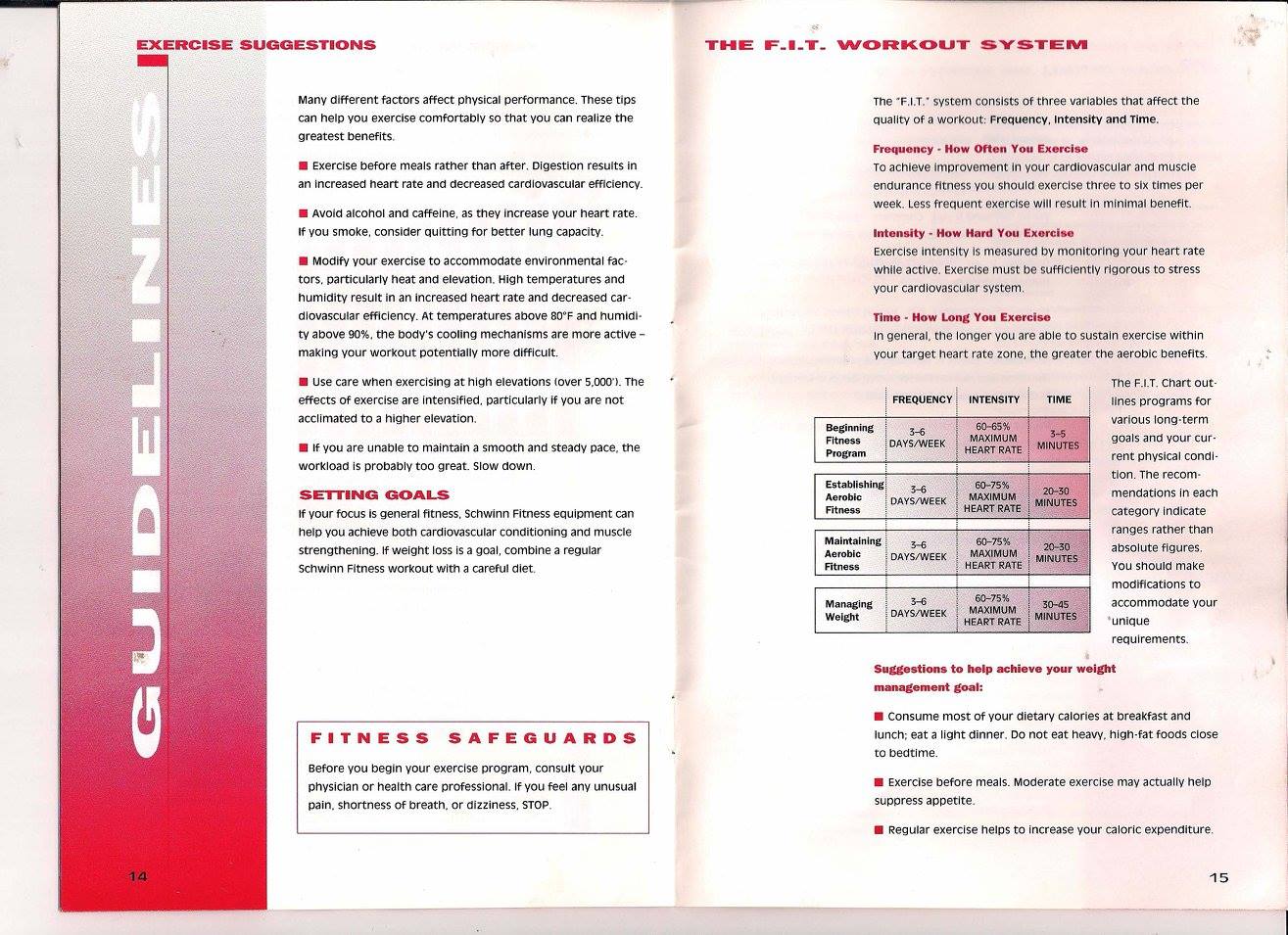 EXERCISE SUGGESTIONS

GUIDELINES

Many different factors affect physical performance. These tips can help you exercise comfortably so that you can realize the greatest benefits.

■ Exercise before meals rather than after. Digestion results in an increased heart rate and decreased cardiovascular efficiency.

■ Avoid alcohol and caffeine, as they increase your heart rate. If you smoke, consider quitting for better lung capacity.

■ Modify your exercise to accommodate environmental factors, particularly heat and elevation. High temperatures and humidity result in an increased heart rate and decreased cardiovascular efficiency. At temperatures above 80°F and humidity above 90%, the body's cooling mechanisms are more active – making your workout potentially more difficult.

■ Use care when exercising at high elevations (over 5,000'). The effects of exercise are intensified, particularly if you are not acclimated to a higher elevation.

■ If you are unable to maintain a smooth and steady pace, the workload is probably too great. Slow down.

SETTING GOALS
If your focus is general fitness, Schwinn Fitness equipment can help you achieve both cardiovascular conditioning and muscle strengthening. If weight loss is a goal, combine a regular Schwinn Fitness workout with a careful diet.

FITNESS SAFEGUARDS

Before you begin your exercise program, consult your physician or health care professional. If you feel any unusual pain, shortness of breath, or dizziness, STOP.

14

THE F.I.T. WORKOUT SYSTEM

The "F.I.T." system consists of three variables that affect the quality of a workout: Frequency, Intensity and Time.

Frequency - How Often You Exercise
To achieve improvement in your cardiovascular and muscle endurance fitness you should exercise three to six times per week. Less frequent exercise will result in minimal benefit.

Intensity - How Hard You Exercise
Exercise intensity is measured by monitoring your heart rate while active. Exercise must be sufficiently rigorous to stress your cardiovascular system.

Time - How Long You Exercise
In general, the longer you are able to sustain exercise within your target heart rate zone, the greater the aerobic benefits.

| | FREQUENCY | INTENSITY | TIME |
|---|---|---|---|
| Beginning Fitness Program | 3–6 DAYS/WEEK | 60–65% MAXIMUM HEART RATE | 3–5 MINUTES |
| Establishing Aerobic Fitness | 3–6 DAYS/WEEK | 60–75% MAXIMUM HEART RATE | 20–30 MINUTES |
| Maintaining Aerobic Fitness | 3–6 DAYS/WEEK | 60–75% MAXIMUM HEART RATE | 20–30 MINUTES |
| Managing Weight | 3–6 DAYS/WEEK | 60–75% MAXIMUM HEART RATE | 30–45 MINUTES |

The F.I.T. Chart outlines programs for various long-term goals and your current physical condition. The recommendations in each category indicate ranges rather than absolute figures. You should make modifications to accommodate your unique requirements.

Suggestions to help achieve your weight management goal:

■ Consume most of your dietary calories at breakfast and lunch; eat a light dinner. Do not eat heavy, high-fat foods close to bedtime.

■ Exercise before meals. Moderate exercise may actually help suppress appetite.

■ Regular exercise helps to increase your caloric expenditure.

15